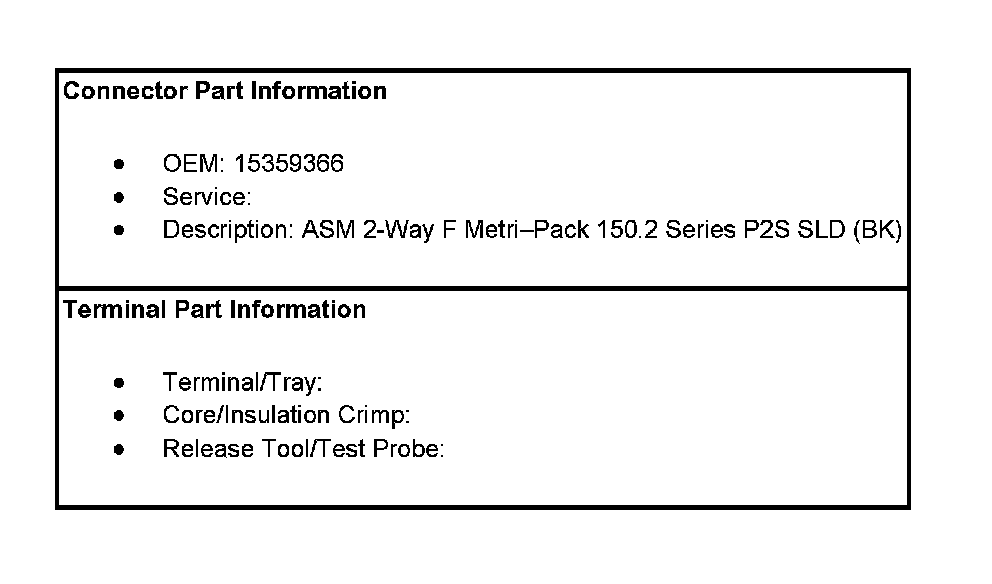 Connector Part Information

• OEM: 15359366
• Service:
• Description: ASM 2-Way F Metri–Pack 150.2 Series P2S SLD (BK)

Terminal Part Information

• Terminal/Tray:
• Core/Insulation Crimp:
• Release Tool/Test Probe: